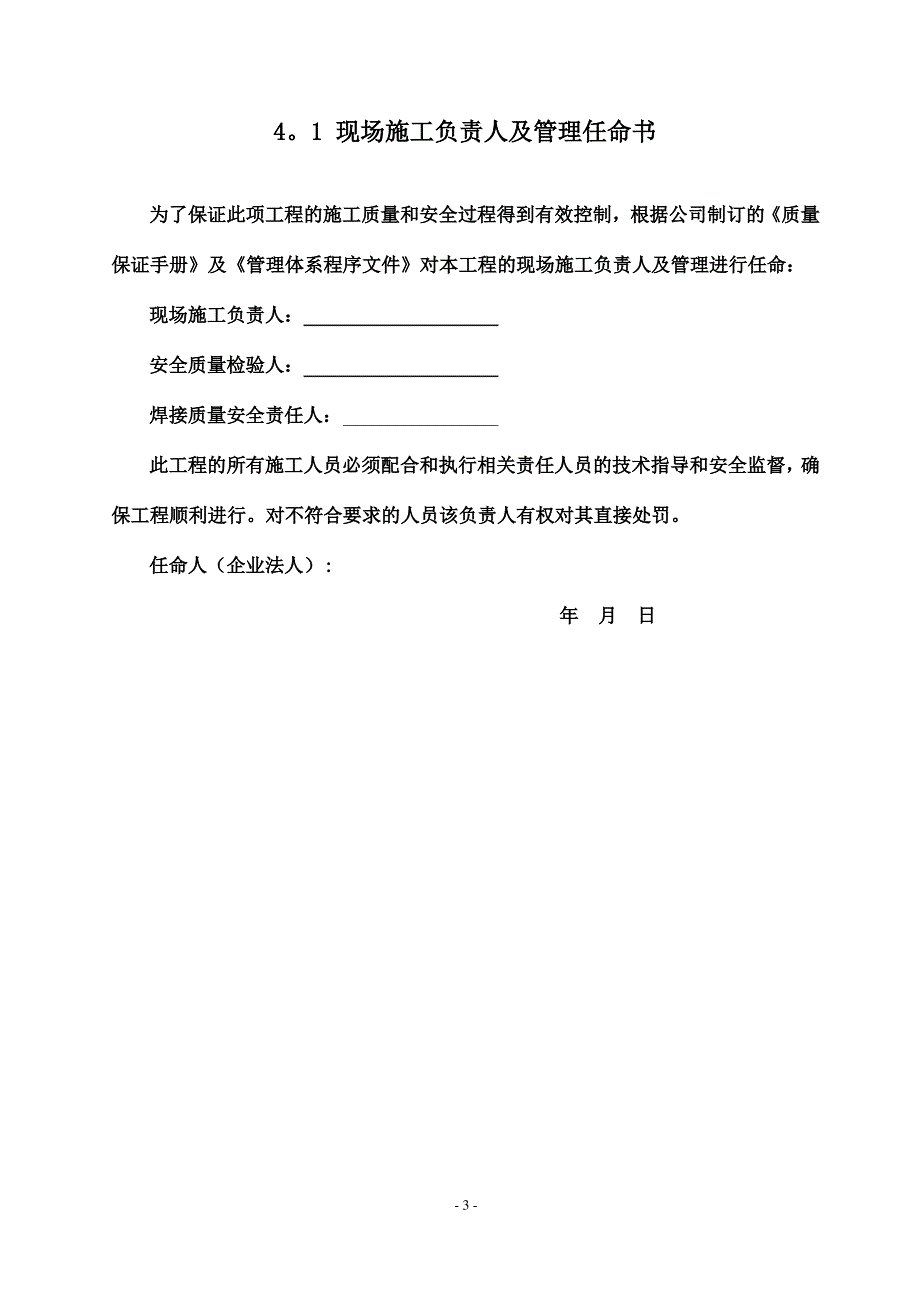 4。1 现场施工负责人及管理任命书

为了保证此项工程的施工质量和安全过程得到有效控制，根据公司制订的《质量保证手册》及《管理体系程序文件》对本工程的现场施工负责人及管理进行任命：

现场施工负责人：____________________

安全质量检验人：____________________

焊接质量安全责任人：________________

此工程的所有施工人员必须配合和执行相关责任人员的技术指导和安全监督，确保工程顺利进行。对不符合要求的人员该负责人有权对其直接处罚。

任命人（企业法人）：

年 月 日

- 3 -